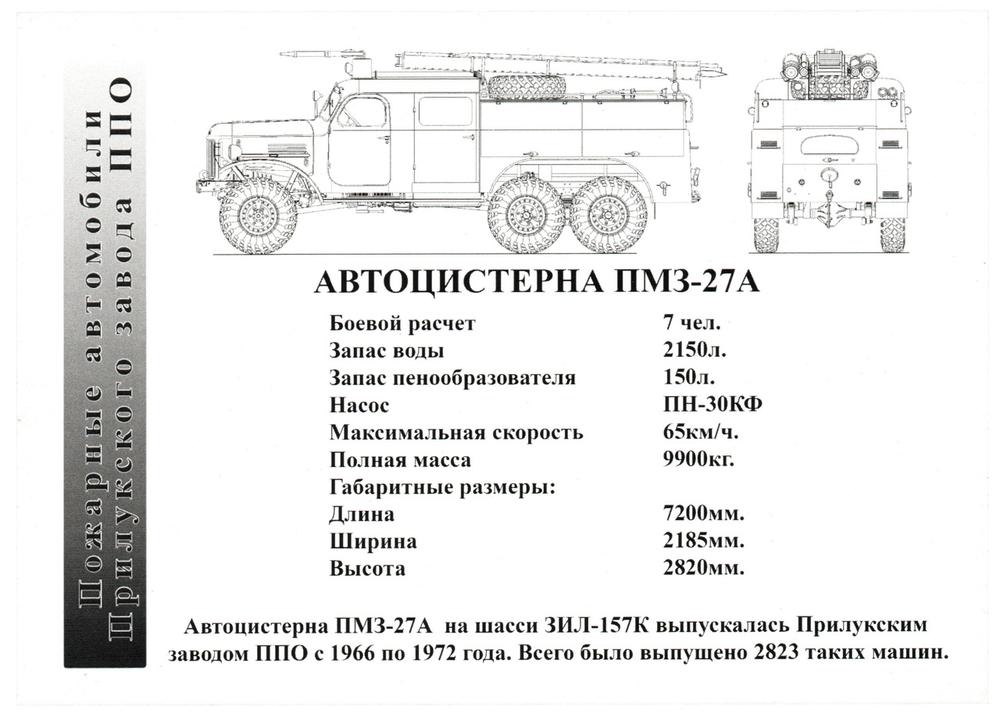 Пожарные автомобили Прилукского завода ППО

АВТОЦИСТЕРНА ПМЗ-27А

| | |
|---|---|
| Боевой расчет | 7 чел. |
| Запас воды | 2150л. |
| Запас пенообразователя | 150л. |
| Насос | ПН-30КФ |
| Максимальная скорость | 65км/ч. |
| Полная масса | 9900кг. |
| Габаритные размеры: | |
| Длина | 7200мм. |
| Ширина | 2185мм. |
| Высота | 2820мм. |

Автоцистерна ПМЗ-27А на шасси ЗИЛ-157К выпускалась Прилукским заводом ППО с 1966 по 1972 года. Всего было выпущено 2823 таких машин.